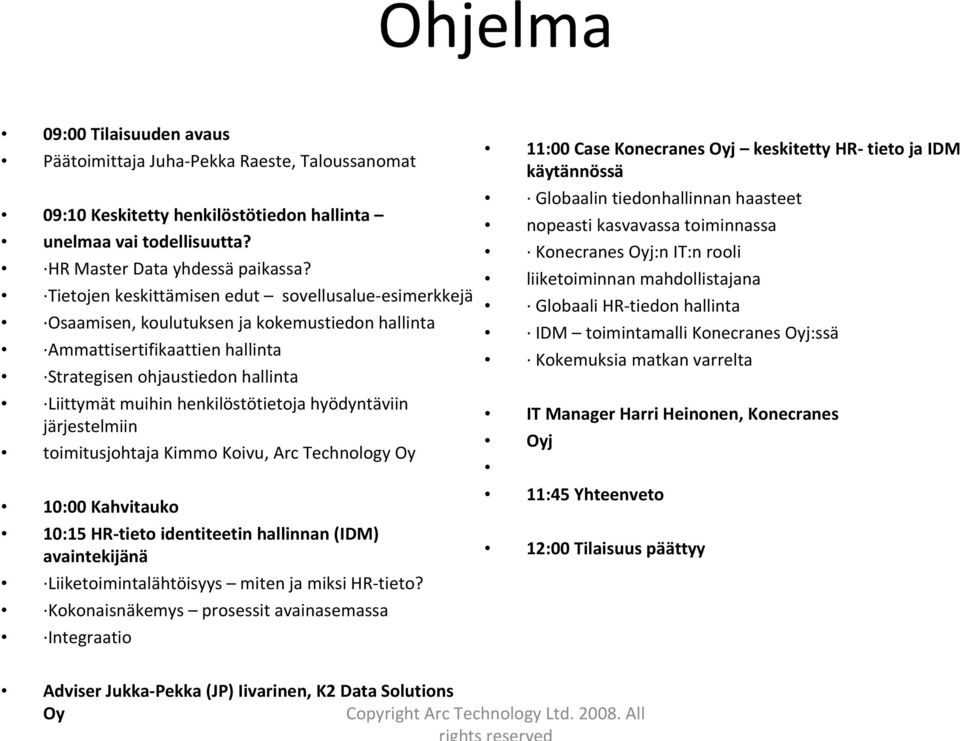 Ohjelma

• 09:00 Tilaisuuden avaus
• Päätoimittaja Juha-Pekka Raeste, Taloussanomat

• 09:10 Keskitetty henkilöstötiedon hallinta –
• unelmaa vai todellisuutta?
• ·HR Master Data yhdessä paikassa?
• ·Tietojen keskittämisen edut – sovellusalue-esimerkkejä
• ·Osaamisen, koulutuksen ja kokemustiedon hallinta
• ·Ammattisertifikaattien hallinta
• ·Strategisen ohjaustiedon hallinta
• ·Liittymät muihin henkilöstötietoja hyödyntäviin järjestelmiin
• toimitusjohtaja Kimmo Koivu, Arc Technology Oy

• 10:00 Kahvitauko
• 10:15 HR-tieto identiteetin hallinnan (IDM) avaintekijänä
• ·Liiketoimintalähtöisyys – miten ja miksi HR-tieto?
• ·Kokonaisnäkemys – prosessit avainasemassa
• ·Integraatio

• Adviser Jukka-Pekka (JP) Iivarinen, K2 Data Solutions Oy

• 11:00 Case Konecranes Oyj – keskitetty HR- tieto ja IDM käytännössä
• · Globaalin tiedonhallinnan haasteet
• nopeasti kasvavassa toiminnassa
• · Konecranes Oyj:n IT:n rooli
• liiketoiminnan mahdollistajana
• · Globaali HR-tiedon hallinta
• · IDM – toimintamalli Konecranes Oyj:ssä
• · Kokemuksia matkan varrelta

• IT Manager Harri Heinonen, Konecranes
• Oyj
•
• 11:45 Yhteenveto

• 12:00 Tilaisuus päättyy

Copyright Arc Technology Ltd. 2008. All rights reserved